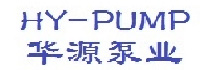 HY-PUMP
华源泵业